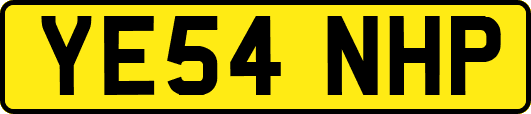 YE54 NHP